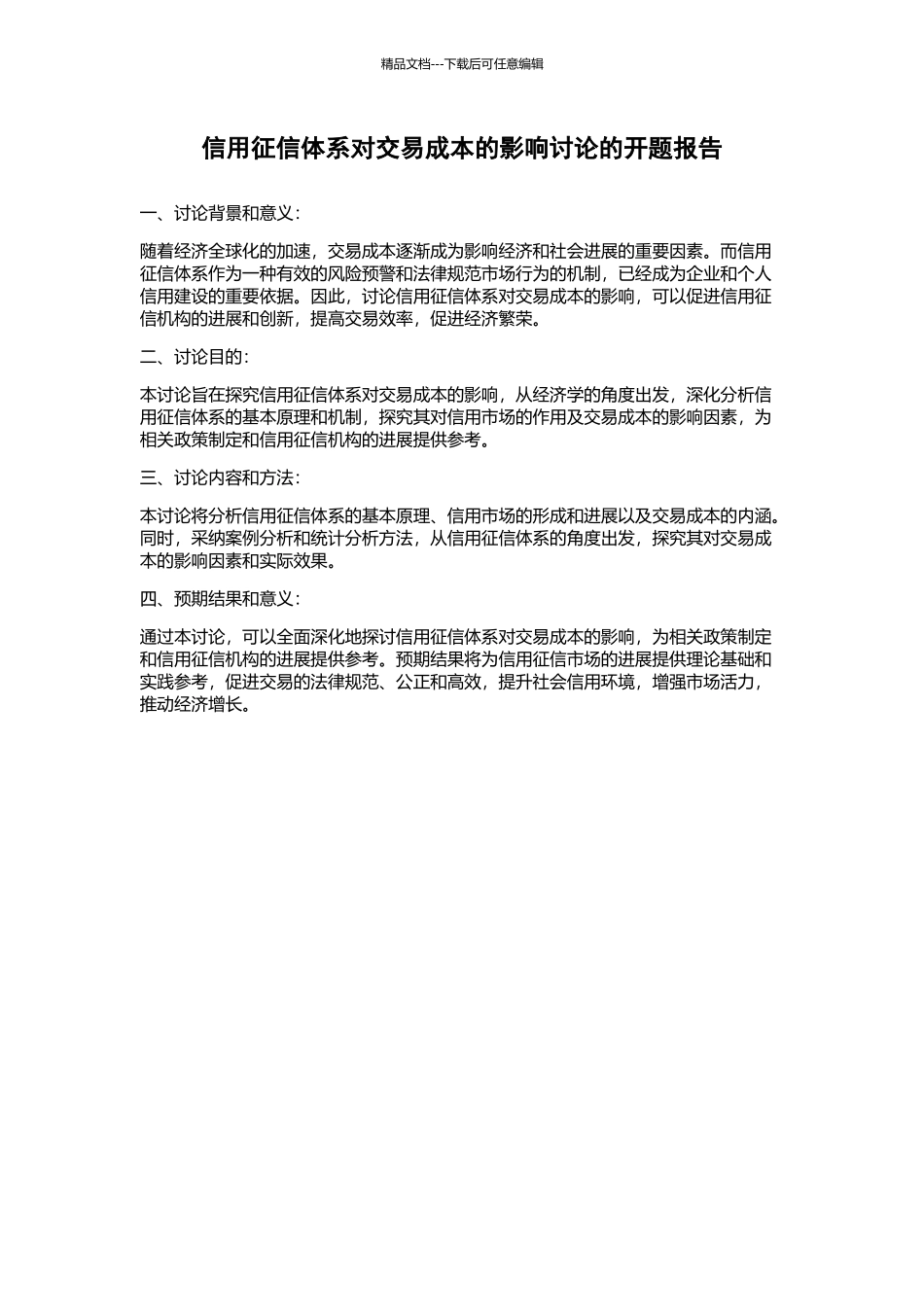 精品文档---下载后可任意编辑

信用征信体系对交易成本的影响讨论的开题报告

一、讨论背景和意义：

随着经济全球化的加速，交易成本逐渐成为影响经济和社会进展的重要因素。而信用征信体系作为一种有效的风险预警和法律规范市场行为的机制，已经成为企业和个人信用建设的重要依据。因此，讨论信用征信体系对交易成本的影响，可以促进信用征信机构的进展和创新，提高交易效率，促进经济繁荣。

二、讨论目的：

本讨论旨在探究信用征信体系对交易成本的影响，从经济学的角度出发，深化分析信用征信体系的基本原理和机制，探究其对信用市场的作用及交易成本的影响因素，为相关政策制定和信用征信机构的进展提供参考。

三、讨论内容和方法：

本讨论将分析信用征信体系的基本原理、信用市场的形成和进展以及交易成本的内涵。同时，采纳案例分析和统计分析方法，从信用征信体系的角度出发，探究其对交易成本的影响因素和实际效果。

四、预期结果和意义：

通过本讨论，可以全面深化地探讨信用征信体系对交易成本的影响，为相关政策制定和信用征信机构的进展提供参考。预期结果将为信用征信市场的进展提供理论基础和实践参考，促进交易的法律规范、公正和高效，提升社会信用环境，增强市场活力，推动经济增长。